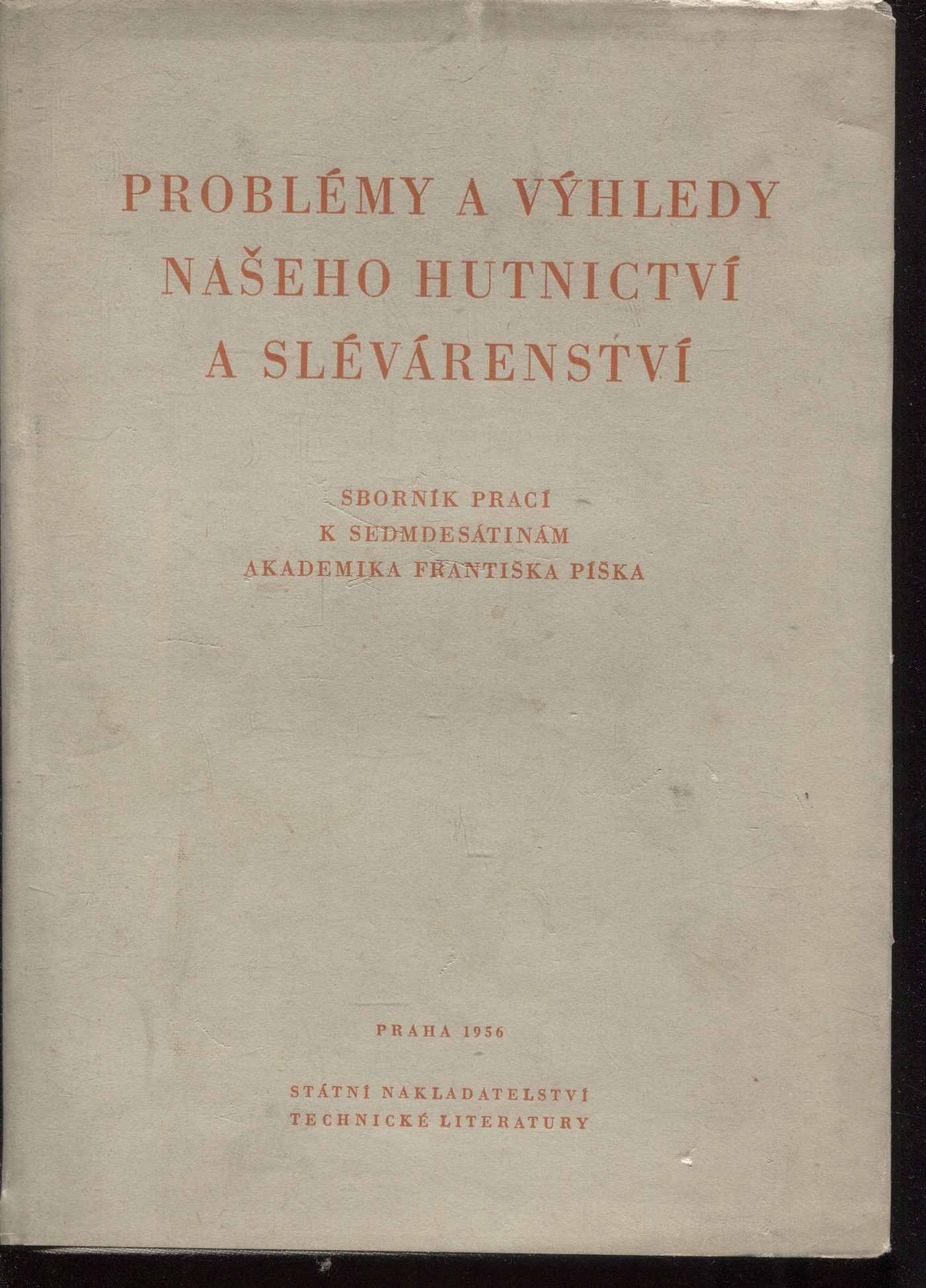 PROBLÉMY A VÝHLEDY
NAŠEHO HUTNICTVÍ
A SLÉVÁRENSTVÍ

SBORNÍK PRACÍ
K SEDMDESÁTINÁM
AKADEMIKA FRANTIŠKA PÍŠKA

PRAHA 1956

STÁTNÍ NAKLADATELSTVÍ
TECHNICKÉ LITERATURY